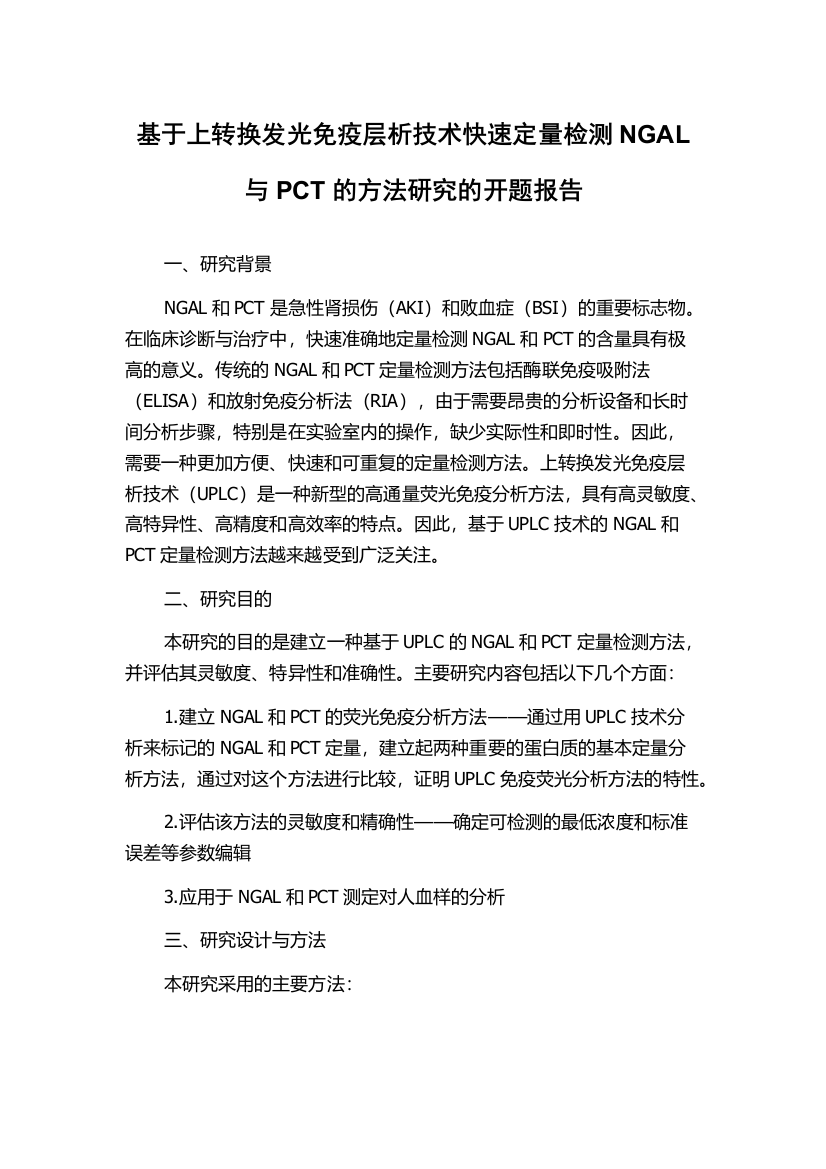 基于上转换发光免疫层析技术快速定量检测 NGAL 与 PCT 的方法研究的开题报告

一、研究背景

NGAL 和 PCT 是急性肾损伤（AKI）和败血症（BSI）的重要标志物。在临床诊断与治疗中，快速准确地定量检测 NGAL 和 PCT 的含量具有极高的意义。传统的 NGAL 和 PCT 定量检测方法包括酶联免疫吸附法（ELISA）和放射免疫分析法（RIA），由于需要昂贵的分析设备和长时间分析步骤，特别是在实验室内的操作，缺少实际性和即时性。因此，需要一种更加方便、快速和可重复的定量检测方法。上转换发光免疫层析技术（UPLC）是一种新型的高通量荧光免疫分析方法，具有高灵敏度、高特异性、高精度和高效率的特点。因此，基于 UPLC 技术的 NGAL 和 PCT 定量检测方法越来越受到广泛关注。

二、研究目的

本研究的目的是建立一种基于 UPLC 的 NGAL 和 PCT 定量检测方法，并评估其灵敏度、特异性和准确性。主要研究内容包括以下几个方面：

1.建立 NGAL 和 PCT 的荧光免疫分析方法——通过用 UPLC 技术分析来标记的 NGAL 和 PCT 定量，建立起两种重要的蛋白质的基本定量分析方法，通过对这个方法进行比较，证明 UPLC 免疫荧光分析方法的特性。

2.评估该方法的灵敏度和精确性——确定可检测的最低浓度和标准误差等参数编辑

3.应用于 NGAL 和 PCT 测定对人血样的分析

三、研究设计与方法

本研究采用的主要方法：